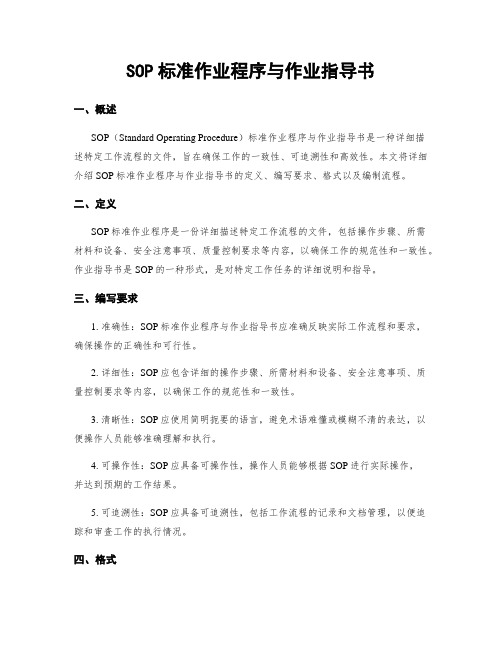 SOP 标准作业程序与作业指导书

一、概述

SOP（Standard Operating Procedure）标准作业程序与作业指导书是一种详细描述特定工作流程的文件，旨在确保工作的一致性、可追溯性和高效性。本文将详细介绍 SOP 标准作业程序与作业指导书的定义、编写要求、格式以及编制流程。

二、定义

SOP 标准作业程序是一份详细描述特定工作流程的文件，包括操作步骤、所需材料和设备、安全注意事项、质量控制要求等内容，以确保工作的规范性和一致性。作业指导书是 SOP 的一种形式，是对特定工作任务的详细说明和指导。

三、编写要求

1. 准确性：SOP 标准作业程序与作业指导书应准确反映实际工作流程和要求，确保操作的正确性和可行性。

2. 详细性：SOP 应包含详细的操作步骤、所需材料和设备、安全注意事项、质量控制要求等内容，以确保工作的规范性和一致性。

3. 清晰性：SOP 应使用简明扼要的语言，避免术语难懂或模糊不清的表达，以便操作人员能够准确理解和执行。

4. 可操作性：SOP 应具备可操作性，操作人员能够根据 SOP 进行实际操作，并达到预期的工作结果。

5. 可追溯性：SOP 应具备可追溯性，包括工作流程的记录和文档管理，以便追踪和审查工作的执行情况。

四、格式